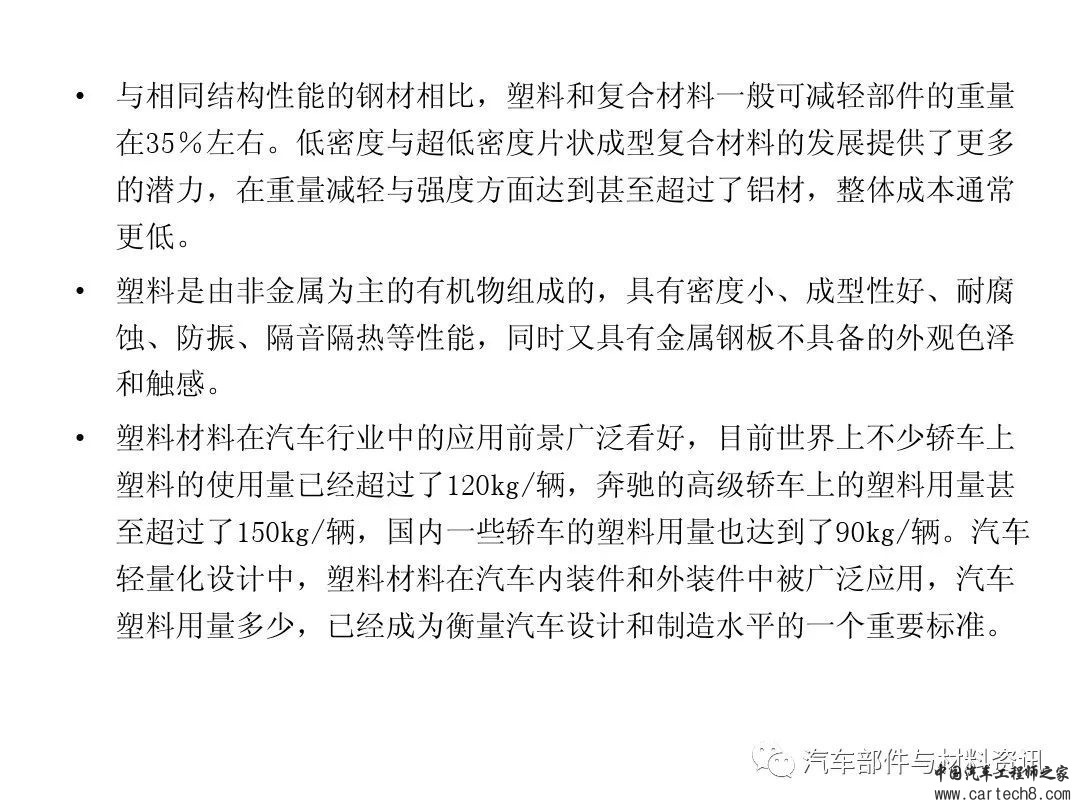 • 与相同结构性能的钢材相比，塑料和复合材料一般可减轻部件的重量在35％左右。低密度与超低密度片状成型复合材料的发展提供了更多的潜力，在重量减轻与强度方面达到甚至超过了铝材，整体成本通常更低。

• 塑料是由非金属为主的有机物组成的，具有密度小、成型性好、耐腐蚀、防振、隔音隔热等性能，同时又具有金属钢板不具备的外观色泽和触感。

• 塑料材料在汽车行业中的应用前景广泛看好，目前世界上不少轿车上塑料的使用量已经超过了120kg/辆，奔驰的高级轿车上的塑料用量甚至超过了150kg/辆，国内一些轿车的塑料用量也达到了90kg/辆。汽车轻量化设计中，塑料材料在汽车内装件和外装件中被广泛应用，汽车塑料用量多少，已经成为衡量汽车设计和制造水平的一个重要标准。

汽车部件与材料资讯

中国汽车工程师之家
www.cartech8.com